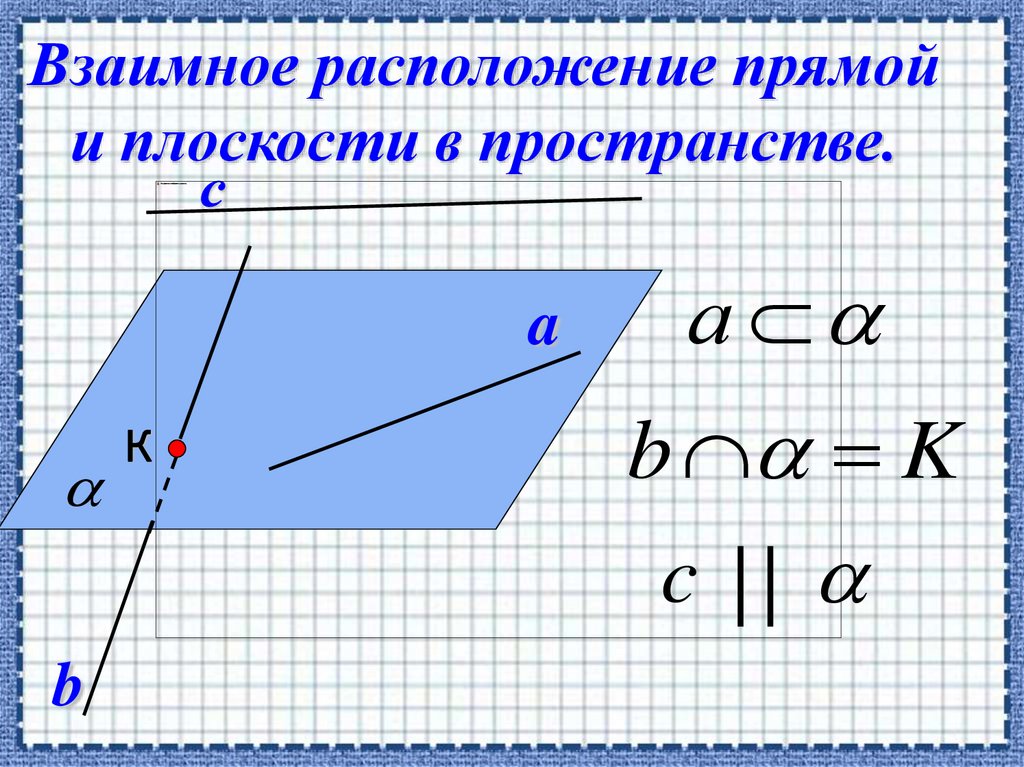 Взаимное расположение прямой и плоскости в пространстве.

c

a

К

$\alpha$

b

$a \subset \alpha$

$b \cap \alpha = K$

$c \parallel \alpha$